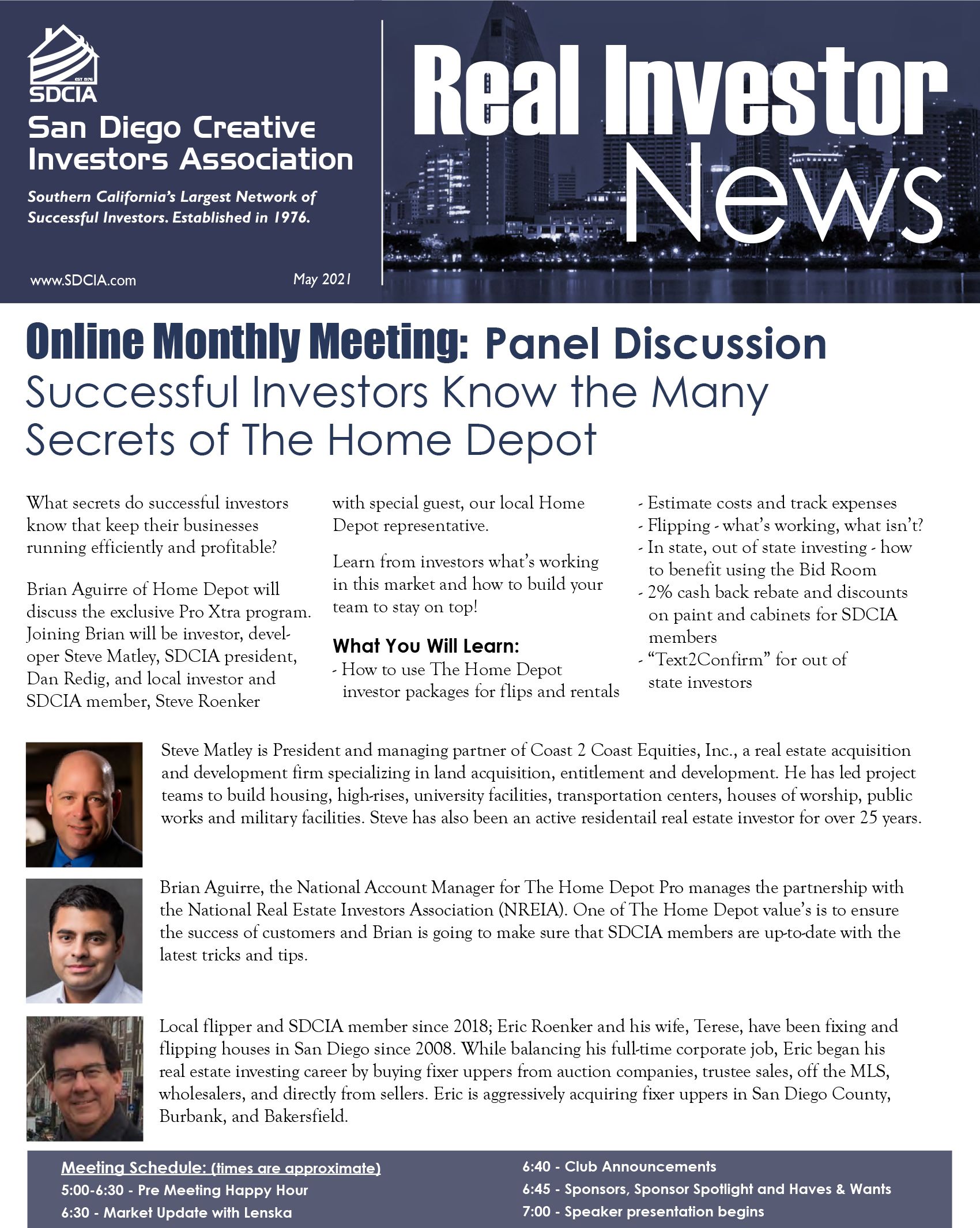 EST 1976
SDCIA

San Diego Creative Investors Association

Southern California's Largest Network of Successful Investors. Established in 1976.

www.SDCIA.com

May 2021

Real Investor News

Online Monthly Meeting: Panel Discussion
Successful Investors Know the Many Secrets of The Home Depot

What secrets do successful investors know that keep their businesses running efficiently and profitable?

Brian Aguirre of Home Depot will discuss the exclusive Pro Xtra program. Joining Brian will be investor, developer Steve Matley, SDCIA president, Dan Redig, and local investor and SDCIA member, Steve Roenker with special guest, our local Home Depot representative.

Learn from investors what's working in this market and how to build your team to stay on top!

What You Will Learn:
- How to use The Home Depot investor packages for flips and rentals
- Estimate costs and track expenses
- Flipping - what's working, what isn't?
- In state, out of state investing - how to benefit using the Bid Room
- 2% cash back rebate and discounts on paint and cabinets for SDCIA members
- "Text2Confirm" for out of state investors

Steve Matley is President and managing partner of Coast 2 Coast Equities, Inc., a real estate acquisition and development firm specializing in land acquisition, entitlement and development. He has led project teams to build housing, high-rises, university facilities, transportation centers, houses of worship, public works and military facilities. Steve has also been an active residentail real estate investor for over 25 years.

Brian Aguirre, the National Account Manager for The Home Depot Pro manages the partnership with the National Real Estate Investors Association (NREIA). One of The Home Depot value's is to ensure the success of customers and Brian is going to make sure that SDCIA members are up-to-date with the latest tricks and tips.

Local flipper and SDCIA member since 2018; Eric Roenker and his wife, Terese, have been fixing and flipping houses in San Diego since 2008. While balancing his full-time corporate job, Eric began his real estate investing career by buying fixer uppers from auction companies, trustee sales, off the MLS, wholesalers, and directly from sellers. Eric is aggressively acquiring fixer uppers in San Diego County, Burbank, and Bakersfield.

Meeting Schedule: (times are approximate)
5:00-6:30 - Pre Meeting Happy Hour
6:30 - Market Update with Lenska
6:40 - Club Announcements
6:45 - Sponsors, Sponsor Spotlight and Haves & Wants
7:00 - Speaker presentation begins